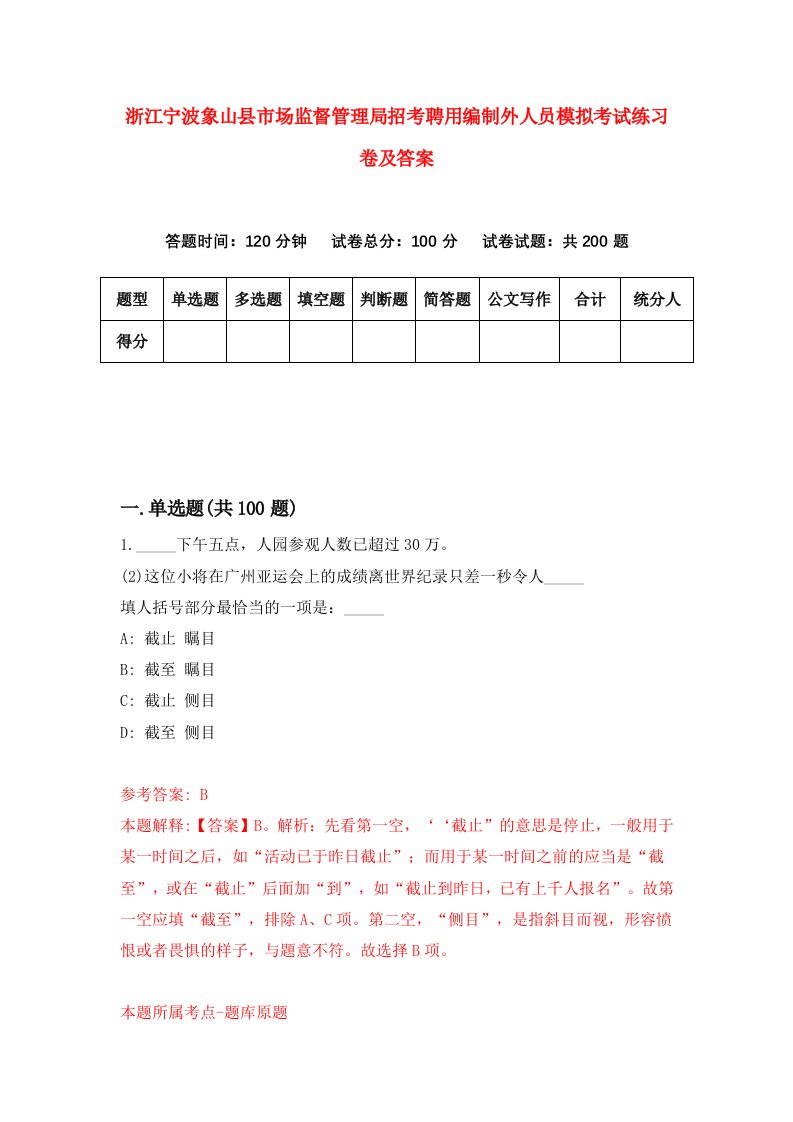 浙江宁波象山县市场监督管理局招考聘用编制外人员模拟考试练习卷及答案

答题时间：120 分钟　试卷总分：100 分　试卷试题：共 200 题

| 题型 | 单选题 | 多选题 | 填空题 | 判断题 | 简答题 | 公文写作 | 合计 | 统分人 |
|---|---|---|---|---|---|---|---|---|
| 得分 | | | | | | | | |

一.单选题(共 100 题)

1._____下午五点，人园参观人数已超过 30 万。
(2)这位小将在广州亚运会上的成绩离世界纪录只差一秒令人_____
填人括号部分最恰当的一项是：_____
A: 截止 瞩目
B: 截至 瞩目
C: 截止 侧目
D: 截至 侧目

参考答案: B
本题解释:【答案】B。解析：先看第一空，‘‘截止”的意思是停止，一般用于某一时间之后，如“活动已于昨日截止”；而用于某一时间之前的应当是“截至”，或在“截止”后面加“到”，如“截止到昨日，已有上千人报名”。故第一空应填“截至”，排除 A、C 项。第二空，“侧目”，是指斜目而视，形容愤恨或者畏惧的样子，与题意不符。故选择 B 项。

本题所属考点-题库原题